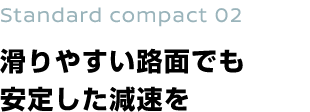 Standard compact 02

滑りやすい路面でも
安定した減速を